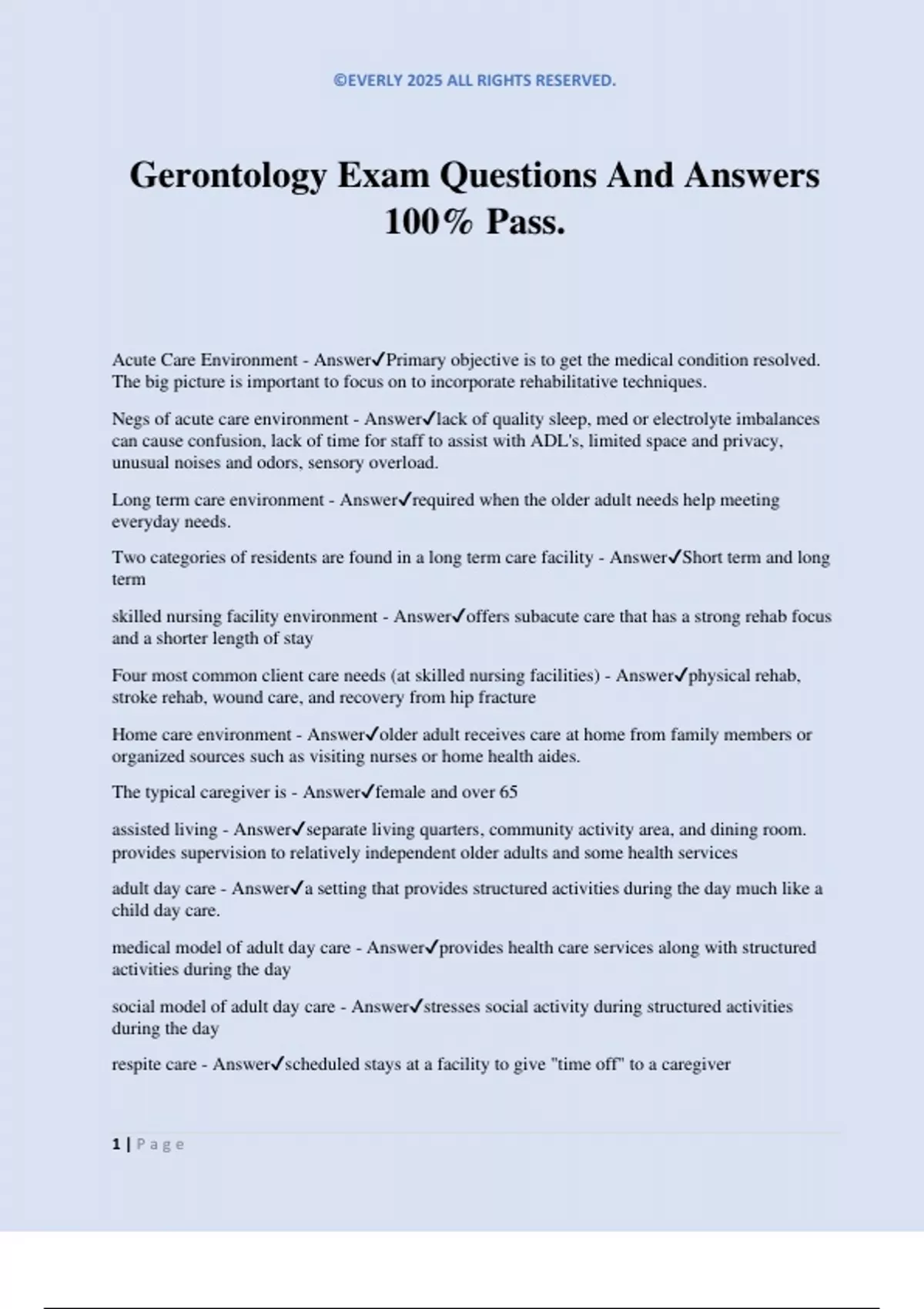 ©EVERLY 2025 ALL RIGHTS RESERVED.

Gerontology Exam Questions And Answers 100% Pass.

Acute Care Environment - Answer✓Primary objective is to get the medical condition resolved. The big picture is important to focus on to incorporate rehabilitative techniques.

Negs of acute care environment - Answer✓lack of quality sleep, med or electrolyte imbalances can cause confusion, lack of time for staff to assist with ADL's, limited space and privacy, unusual noises and odors, sensory overload.

Long term care environment - Answer✓required when the older adult needs help meeting everyday needs.

Two categories of residents are found in a long term care facility - Answer✓Short term and long term

skilled nursing facility environment - Answer✓offers subacute care that has a strong rehab focus and a shorter length of stay

Four most common client care needs (at skilled nursing facilities) - Answer✓physical rehab, stroke rehab, wound care, and recovery from hip fracture

Home care environment - Answer✓older adult receives care at home from family members or organized sources such as visiting nurses or home health aides.

The typical caregiver is - Answer✓female and over 65

assisted living - Answer✓separate living quarters, community activity area, and dining room. provides supervision to relatively independent older adults and some health services

adult day care - Answer✓a setting that provides structured activities during the day much like a child day care.

medical model of adult day care - Answer✓provides health care services along with structured activities during the day

social model of adult day care - Answer✓stresses social activity during structured activities during the day

respite care - Answer✓scheduled stays at a facility to give "time off" to a caregiver

1 | Page